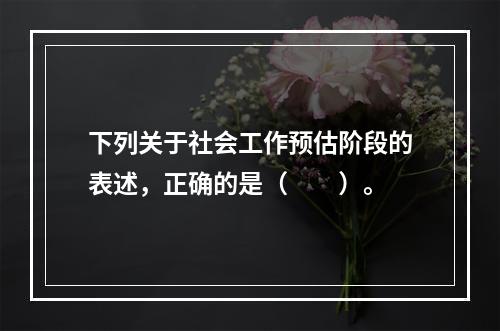 下列关于社会工作预估阶段的表述，正确的是（　　）。